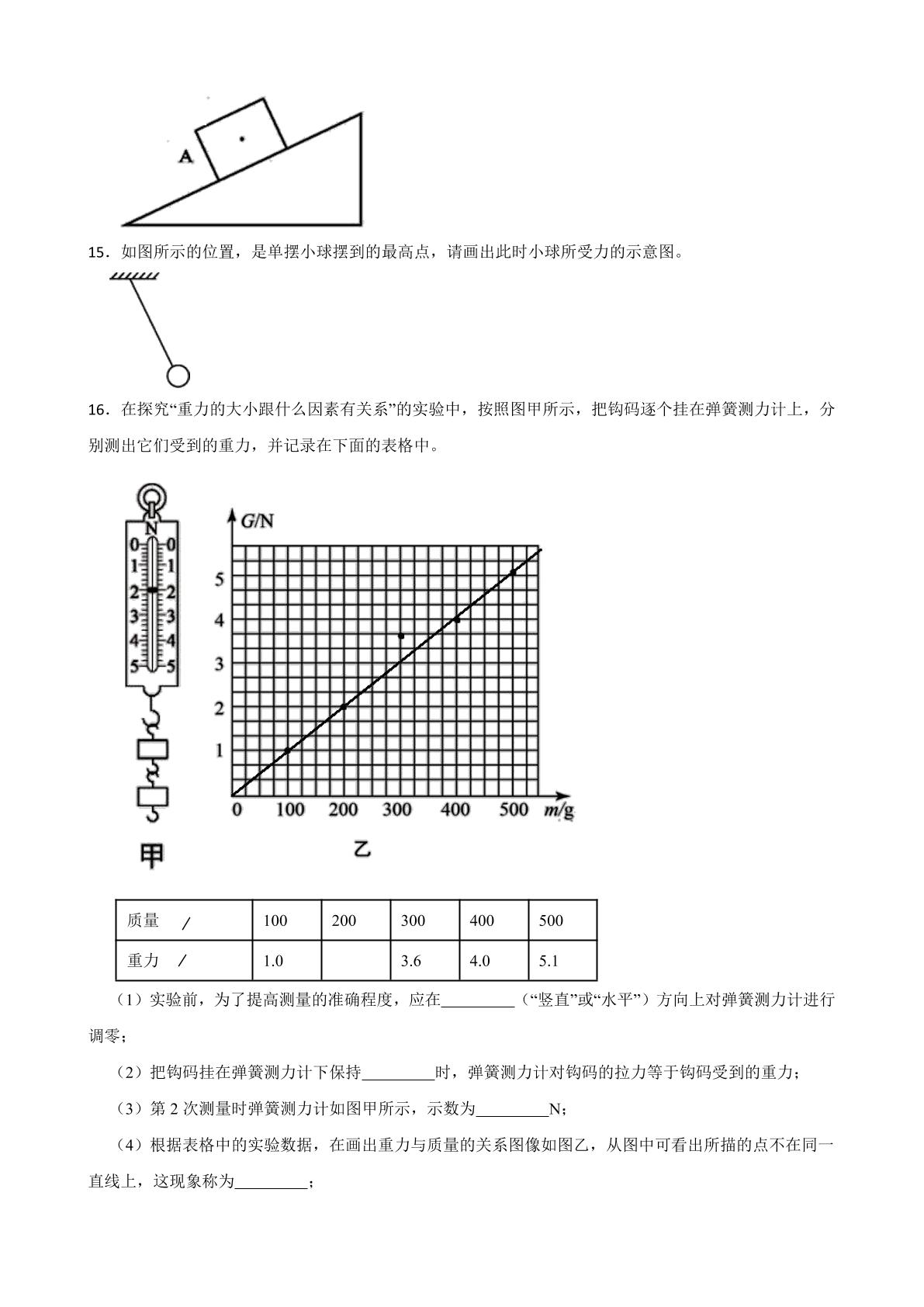 A

15．如图所示的位置，是单摆小球摆到的最高点，请画出此时小球所受力的示意图。

16．在探究“重力的大小跟什么因素有关系”的实验中，按照图甲所示，把钩码逐个挂在弹簧测力计上，分别测出它们受到的重力，并记录在下面的表格中。

N
0 0
1 1
2 2
3 3
4 4
5 5

甲

G/N
5
4
3
2
1
0 100 200 300 400 500 m/g

乙

| 质量 / | 100 | 200 | 300 | 400 | 500 |
|---|---|---|---|---|---|
| 重力 / | 1.0 |  | 3.6 | 4.0 | 5.1 |

（1）实验前，为了提高测量的准确程度，应在____（“竖直”或“水平”）方向上对弹簧测力计进行调零；

（2）把钩码挂在弹簧测力计下保持____时，弹簧测力计对钩码的拉力等于钩码受到的重力；

（3）第2次测量时弹簧测力计如图甲所示，示数为____N；

（4）根据表格中的实验数据，在画出重力与质量的关系图像如图乙，从图中可看出所描的点不在同一直线上，这现象称为____；